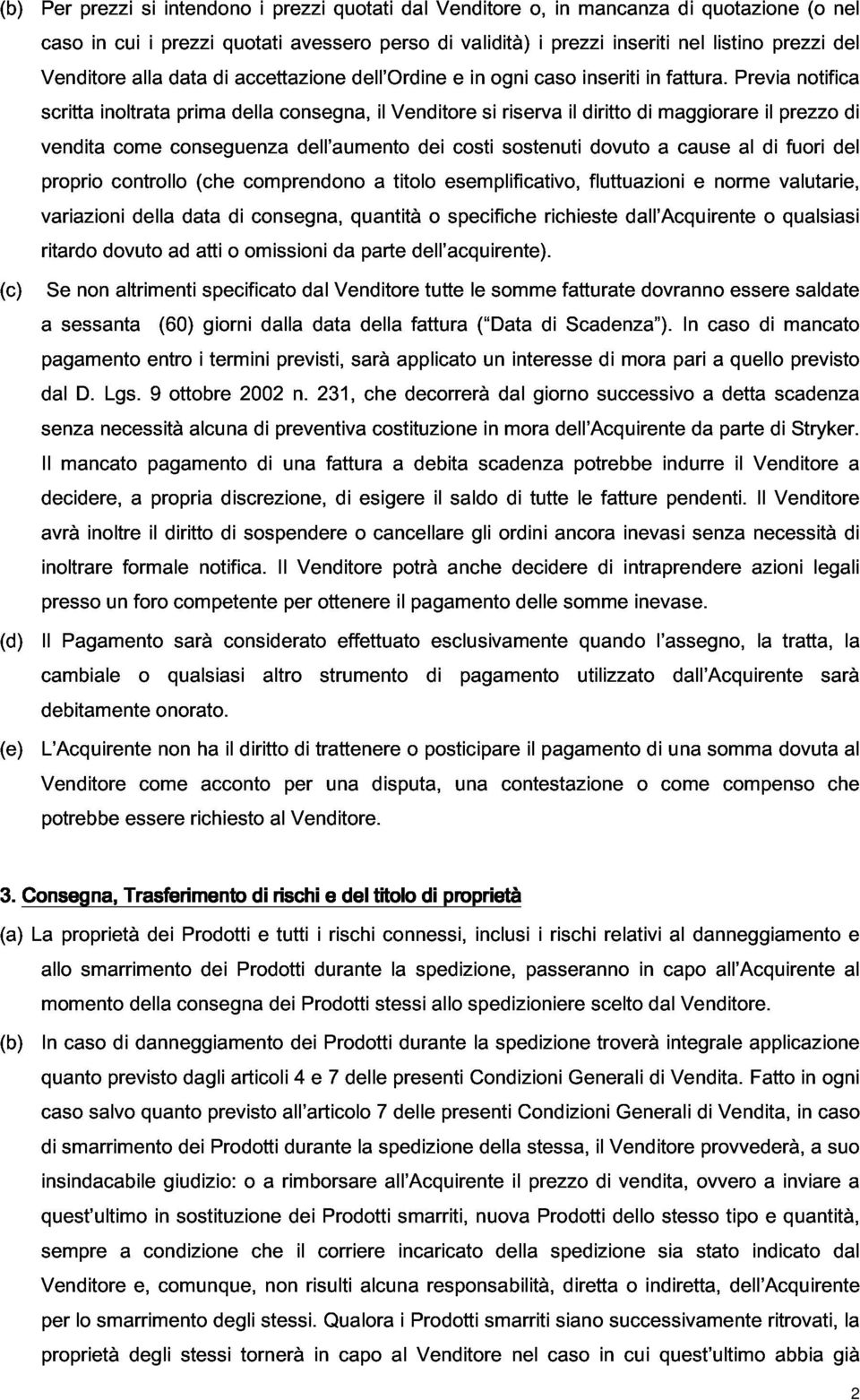 (b) Per prezzi si intendono i prezzi quotati dal Venditore o, in mancanza di quotazione (o nel caso in cui i prezzi quotati avessero perso di validità) i prezzi inseriti nel listino prezzi del Venditore alla data di accettazione dell'Ordine e in ogni caso inseriti in fattura. Previa notifica scritta inoltrata prima della consegna, il Venditore si riserva il diritto di maggiorare il prezzo di vendita come conseguenza dell'aumento dei costi sostenuti dovuto a cause al di fuori del proprio controllo (che comprendono a titolo esemplificativo, fluttuazioni e norme valutarie, variazioni della data di consegna, quantità o specifiche richieste dall'Acquirente o qualsiasi ritardo dovuto ad atti o omissioni da parte dell'acquirente).

(c) Se non altrimenti specificato dal Venditore tutte le somme fatturate dovranno essere saldate a sessanta (60) giorni dalla data della fattura ("Data di Scadenza"). In caso di mancato pagamento entro i termini previsti, sarà applicato un interesse di mora pari a quello previsto dal D. Lgs. 9 ottobre 2002 n. 231, che decorrerà dal giorno successivo a detta scadenza senza necessità alcuna di preventiva costituzione in mora dell'Acquirente da parte di Stryker. Il mancato pagamento di una fattura a debita scadenza potrebbe indurre il Venditore a decidere, a propria discrezione, di esigere il saldo di tutte le fatture pendenti. Il Venditore avrà inoltre il diritto di sospendere o cancellare gli ordini ancora inevasi senza necessità di inoltrare formale notifica. Il Venditore potrà anche decidere di intraprendere azioni legali presso un foro competente per ottenere il pagamento delle somme inevase.

(d) Il Pagamento sarà considerato effettuato esclusivamente quando l'assegno, la tratta, la cambiale o qualsiasi altro strumento di pagamento utilizzato dall'Acquirente sarà debitamente onorato.

(e) L'Acquirente non ha il diritto di trattenere o posticipare il pagamento di una somma dovuta al Venditore come acconto per una disputa, una contestazione o come compenso che potrebbe essere richiesto al Venditore.

3. Consegna, Trasferimento di rischi e del titolo di proprietà

(a) La proprietà dei Prodotti e tutti i rischi connessi, inclusi i rischi relativi al danneggiamento e allo smarrimento dei Prodotti durante la spedizione, passeranno in capo all'Acquirente al momento della consegna dei Prodotti stessi allo spedizioniere scelto dal Venditore.

(b) In caso di danneggiamento dei Prodotti durante la spedizione troverà integrale applicazione quanto previsto dagli articoli 4 e 7 delle presenti Condizioni Generali di Vendita. Fatto in ogni caso salvo quanto previsto all'articolo 7 delle presenti Condizioni Generali di Vendita, in caso di smarrimento dei Prodotti durante la spedizione della stessa, il Venditore provvederà, a suo insindacabile giudizio: o a rimborsare all'Acquirente il prezzo di vendita, ovvero a inviare a quest'ultimo in sostituzione dei Prodotti smarriti, nuova Prodotti dello stesso tipo e quantità, sempre a condizione che il corriere incaricato della spedizione sia stato indicato dal Venditore e, comunque, non risulti alcuna responsabilità, diretta o indiretta, dell'Acquirente per lo smarrimento degli stessi. Qualora i Prodotti smarriti siano successivamente ritrovati, la proprietà degli stessi tornerà in capo al Venditore nel caso in cui quest'ultimo abbia già

2